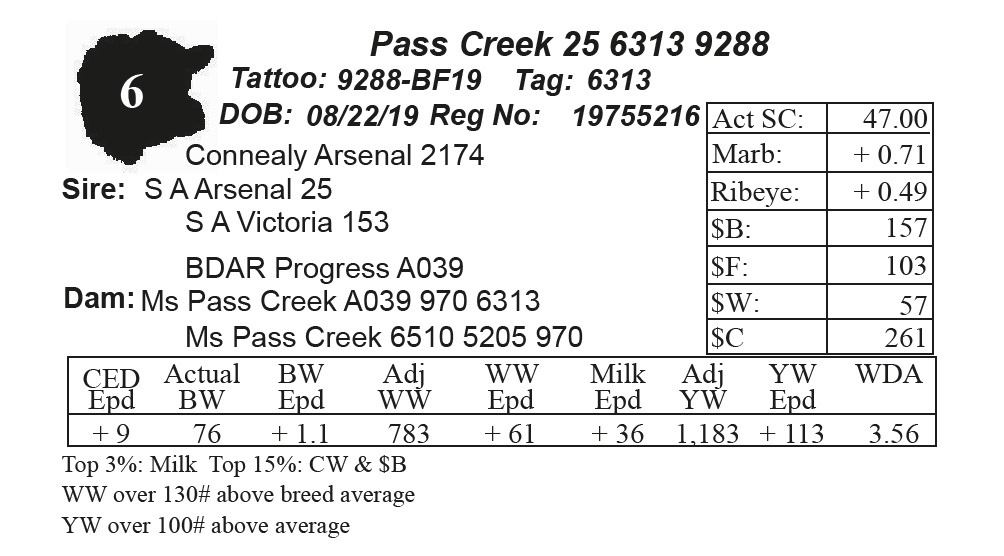 6

Pass Creek 25 6313 9288

Tattoo: 9288-BF19 Tag: 6313

DOB: 08/22/19 Reg No: 19755216

Connealy Arsenal 2174

Sire: S A Arsenal 25

S A Victoria 153

BDAR Progress A039

Dam: Ms Pass Creek A039 970 6313

Ms Pass Creek 6510 5205 970

| Act SC: | 47.00 |
|---|---|
| Marb: | + 0.71 |
| Ribeye: | + 0.49 |
| $B: | 157 |
| $F: | 103 |
| $W: | 57 |
| $C | 261 |

| CED Epd | Actual BW | BW Epd | Adj WW | WW Epd | Milk Epd | Adj YW | YW Epd | WDA |
|---|---|---|---|---|---|---|---|---|
| + 9 | 76 | + 1.1 | 783 | + 61 | + 36 | 1,183 | + 113 | 3.56 |

Top 3%: Milk Top 15%: CW & $B

WW over 130# above breed average

YW over 100# above average